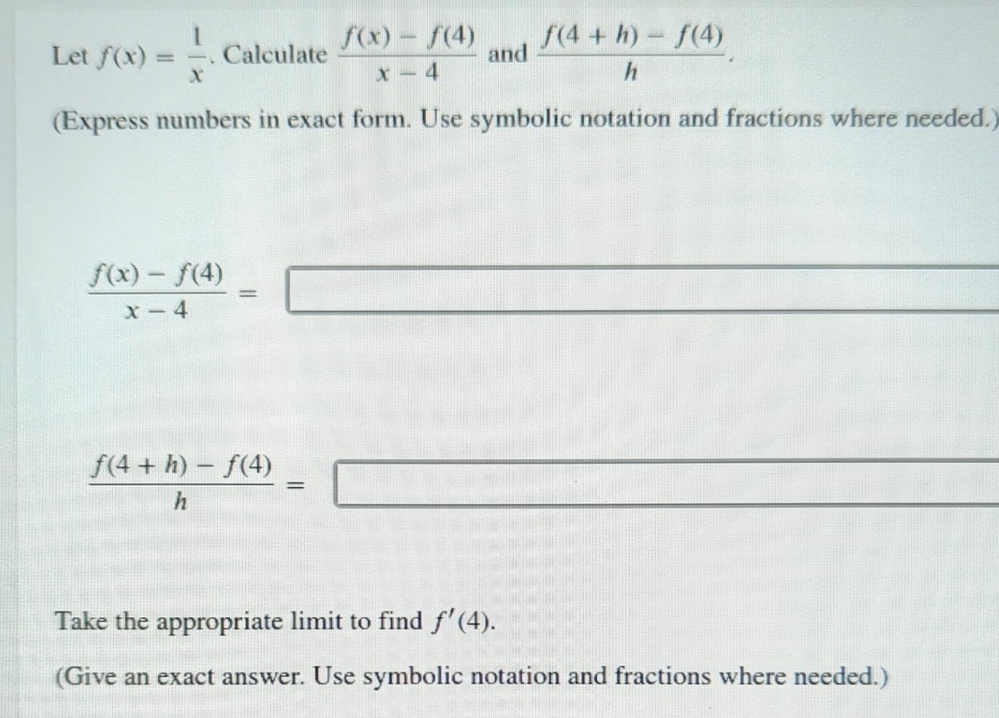 Let $f(x) = \frac{1}{x}$. Calculate $\frac{f(x) - f(4)}{x - 4}$ and $\frac{f(4 + h) - f(4)}{h}$.

(Express numbers in exact form. Use symbolic notation and fractions where needed.)

$\frac{f(x) - f(4)}{x - 4} =$

$\frac{f(4 + h) - f(4)}{h} =$

Take the appropriate limit to find $f'(4)$.

(Give an exact answer. Use symbolic notation and fractions where needed.)